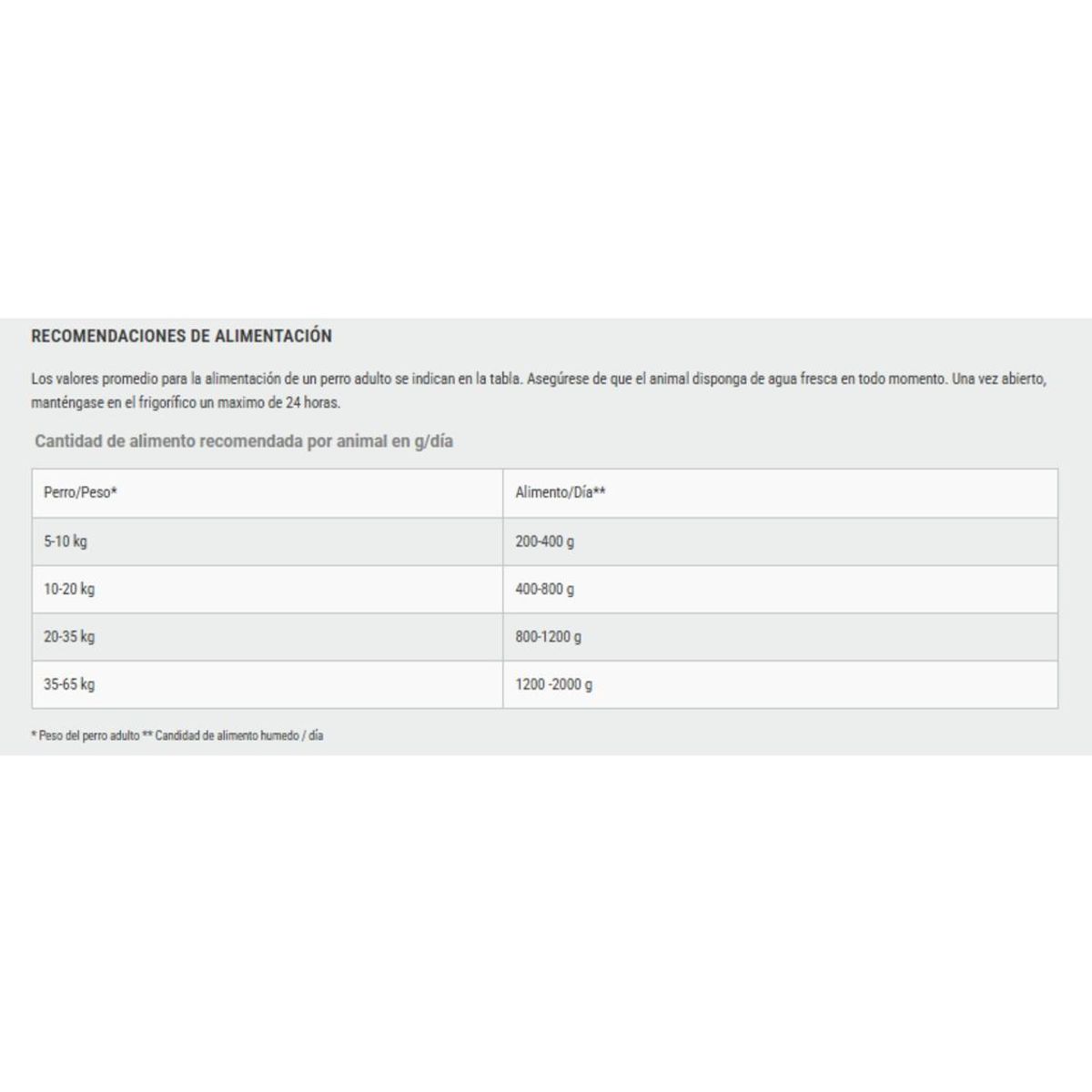 RECOMENDACIONES DE ALIMENTACIÓN

Los valores promedio para la alimentación de un perro adulto se indican en la tabla. Asegúrese de que el animal disponga de agua fresca en todo momento. Una vez abierto, manténgase en el frigorífico un maximo de 24 horas.

Cantidad de alimento recomendada por animal en g/día

| Perro/Peso* | Alimento/Día** |
|---|---|
| 5-10 kg | 200-400 g |
| 10-20 kg | 400-800 g |
| 20-35 kg | 800-1200 g |
| 35-65 kg | 1200 -2000 g |

* Peso del perro adulto ** Candidad de alimento humedo / día